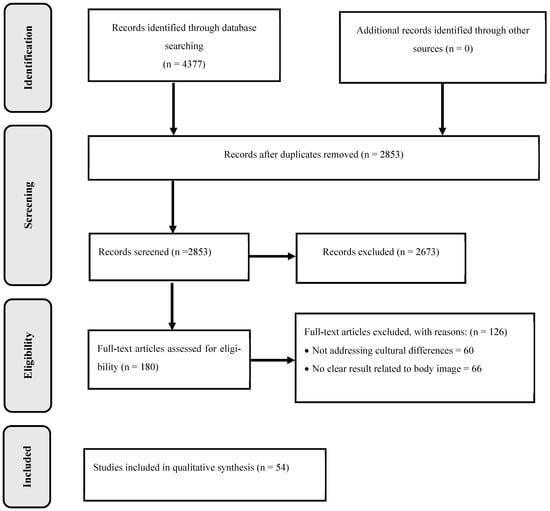 Identification

Records identified through database searching (n = 4377)

Additional records identified through other sources (n = 0)

Screening

Records after duplicates removed (n = 2853)

Records screened (n =2853)

Records excluded (n = 2673)

Eligibility

Full-text articles assessed for eligibility (n = 180)

Full-text articles excluded, with reasons: (n = 126)
• Not addressing cultural differences = 60
• No clear result related to body image = 66

Included

Studies included in qualitative synthesis (n = 54)